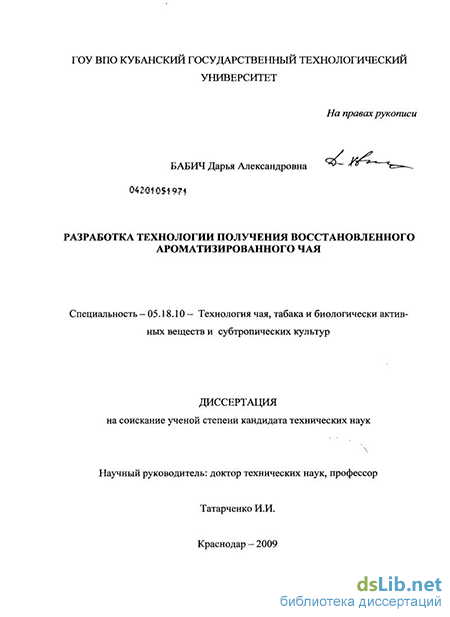 ГОУ ВПО КУБАНСКИЙ ГОСУДАРСТВЕННЫЙ ТЕХНОЛОГИЧЕСКИЙ УНИВЕРСИТЕТ

На правах рукописи

БАБИЧ Дарья Александровна

04201051971

РАЗРАБОТКА ТЕХНОЛОГИИ ПОЛУЧЕНИЯ ВОССТАНОВЛЕННОГО АРОМАТИЗИРОВАННОГО ЧАЯ

Специальность – 05.18.10 – Технология чая, табака и биологически активных веществ и субтропических культур

ДИССЕРТАЦИЯ
на соискание ученой степени кандидата технических наук

Научный руководитель: доктор технических наук, профессор

Татарченко И.И.

Краснодар – 2009

dsLib.net
библиотека диссертаций